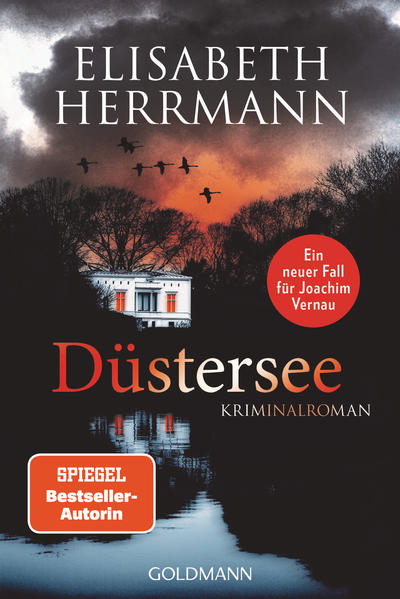 ELISABETH HERRMANN

Ein neuer Fall für Joachim Vernau

Düstersee

KRIMINALROMAN

SPIEGEL Bestseller-Autorin

GOLDMANN